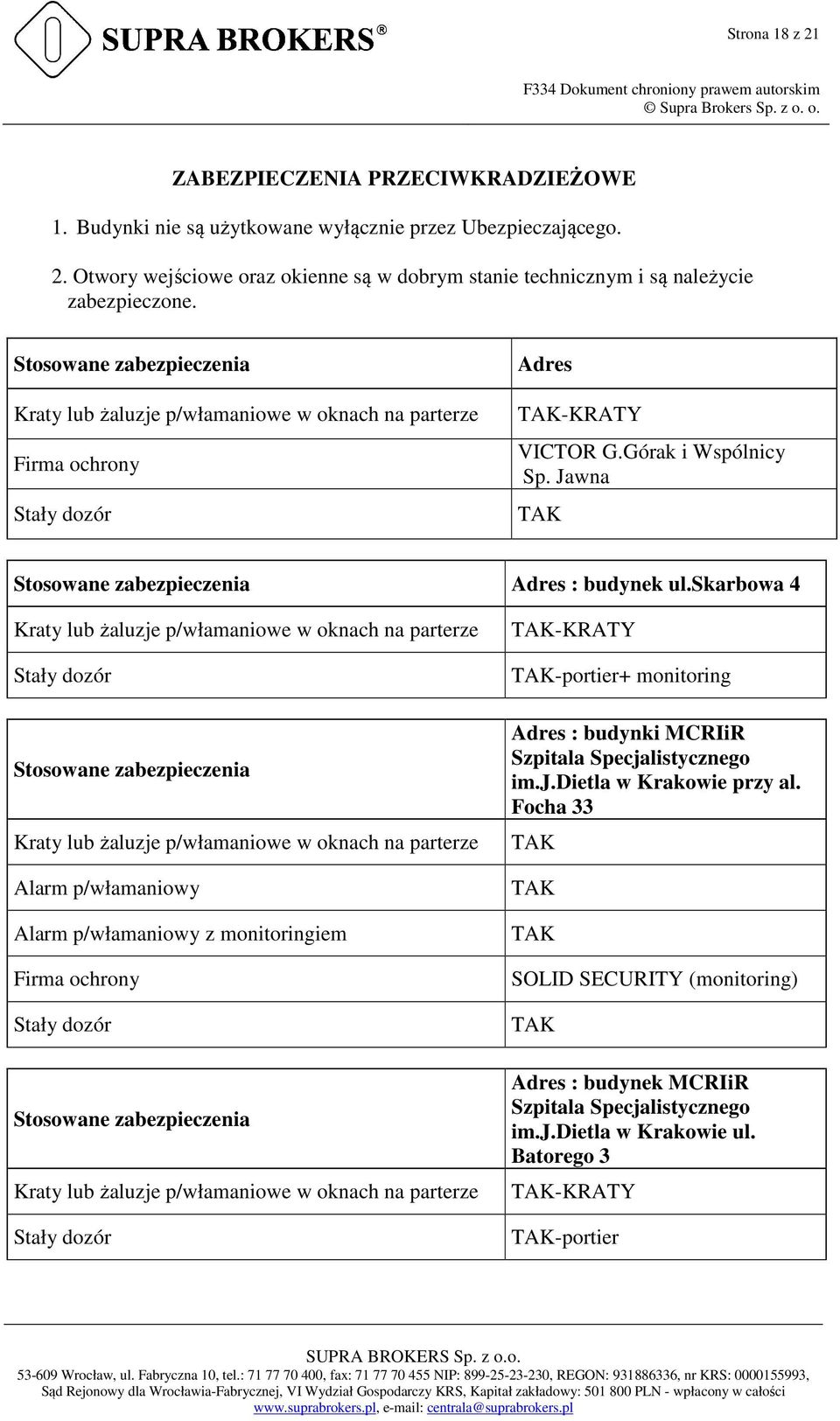 SUPRA BROKERS®

Strona 18 z 21

F334 Dokument chroniony prawem autorskim
© Supra Brokers Sp. z o. o.

ZABEZPIECZENIA PRZECIWKRADZIEŻOWE

1. Budynki nie są użytkowane wyłącznie przez Ubezpieczającego.

2. Otwory wejściowe oraz okienne są w dobrym stanie technicznym i są należycie zabezpieczone.

| Stosowane zabezpieczenia | Adres |
|---|---|
| Kraty lub żaluzje p/włamaniowe w oknach na parterze | TAK-KRATY |
| Firma ochrony | VICTOR G.Górak i Wspólnicy Sp. Jawna |
| Stały dozór | TAK |

| Stosowane zabezpieczenia | Adres : budynek ul.skarbowa 4 |
|---|---|
| Kraty lub żaluzje p/włamaniowe w oknach na parterze | TAK-KRATY |
| Stały dozór | TAK-portier+ monitoring |

| Stosowane zabezpieczenia | Adres : budynki MCRIiR Szpitala Specjalistycznego im.j.Dietla w Krakowie przy al. Focha 33 |
|---|---|
| Kraty lub żaluzje p/włamaniowe w oknach na parterze | TAK |
| Alarm p/włamaniowy | TAK |
| Alarm p/włamaniowy z monitoringiem | TAK |
| Firma ochrony | SOLID SECURITY (monitoring) |
| Stały dozór | TAK |

| Stosowane zabezpieczenia | Adres : budynek MCRIiR Szpitala Specjalistycznego im.j.Dietla w Krakowie ul. Batorego 3 |
|---|---|
| Kraty lub żaluzje p/włamaniowe w oknach na parterze | TAK-KRATY |
| Stały dozór | TAK-portier |

SUPRA BROKERS Sp. z o.o.
53-609 Wrocław, ul. Fabryczna 10, tel.: 71 77 70 400, fax: 71 77 70 455 NIP: 899-25-23-230, REGON: 931886336, nr KRS: 0000155993, Sąd Rejonowy dla Wrocławia-Fabrycznej, VI Wydział Gospodarczy KRS, Kapitał zakładowy: 501 800 PLN - wpłacony w całości
www.suprabrokers.pl, e-mail: centrala@suprabrokers.pl